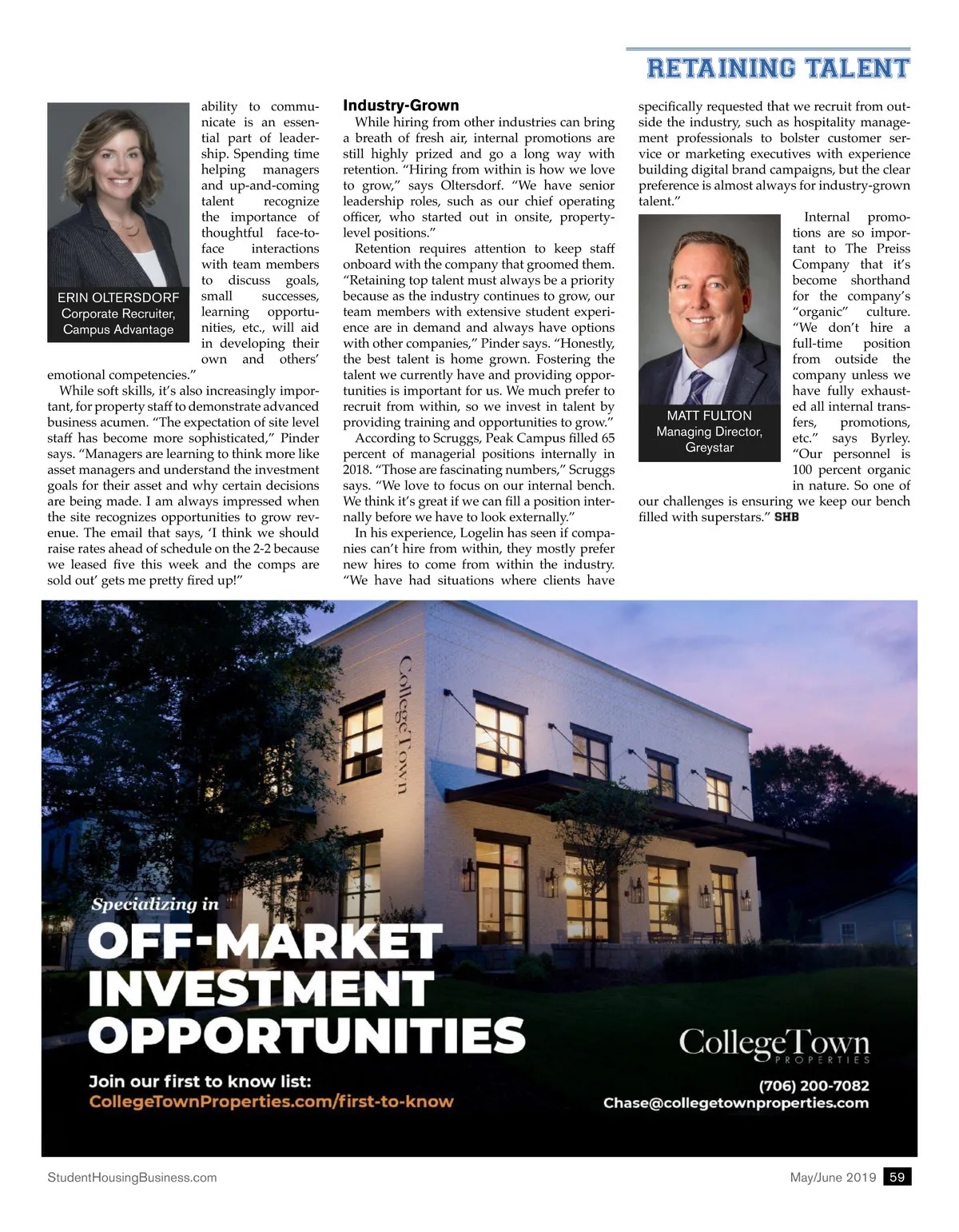 RETAINING TALENT

ERIN OLTERSDORF
Corporate Recruiter,
Campus Advantage

ability to communicate is an essential part of leadership. Spending time helping managers and up-and-coming talent recognize the importance of thoughtful face-to-face interactions with team members to discuss goals, small successes, learning opportunities, etc., will aid in developing their own and others' emotional competencies."

While soft skills, it's also increasingly important, for property staff to demonstrate advanced business acumen. "The expectation of site level staff has become more sophisticated," Pinder says. "Managers are learning to think more like asset managers and understand the investment goals for their asset and why certain decisions are being made. I am always impressed when the site recognizes opportunities to grow revenue. The email that says, 'I think we should raise rates ahead of schedule on the 2-2 because we leased five this week and the comps are sold out' gets me pretty fired up!"

Industry-Grown

While hiring from other industries can bring a breath of fresh air, internal promotions are still highly prized and go a long way with retention. "Hiring from within is how we love to grow," says Oltersdorf. "We have senior leadership roles, such as our chief operating officer, who started out in onsite, property-level positions."

Retention requires attention to keep staff onboard with the company that groomed them. "Retaining top talent must always be a priority because as the industry continues to grow, our team members with extensive student experience are in demand and always have options with other companies," Pinder says. "Honestly, the best talent is home grown. Fostering the talent we currently have and providing opportunities is important for us. We much prefer to recruit from within, so we invest in talent by providing training and opportunities to grow."

According to Scruggs, Peak Campus filled 65 percent of managerial positions internally in 2018. "Those are fascinating numbers," Scruggs says. "We love to focus on our internal bench. We think it's great if we can fill a position internally before we have to look externally."

In his experience, Logelin has seen if companies can't hire from within, they mostly prefer new hires to come from within the industry. "We have had situations where clients have specifically requested that we recruit from outside the industry, such as hospitality management professionals to bolster customer service or marketing executives with experience building digital brand campaigns, but the clear preference is almost always for industry-grown talent."

MATT FULTON
Managing Director,
Greystar

Internal promotions are so important to The Preiss Company that it's become shorthand for the company's "organic" culture. "We don't hire a full-time position from outside the company unless we have fully exhausted all internal transfers, promotions, etc." says Byrley. "Our personnel is 100 percent organic in nature. So one of our challenges is ensuring we keep our bench filled with superstars." SHB

CollegeTown

Specializing in
OFF-MARKET INVESTMENT OPPORTUNITIES
Join our first to know list:
CollegeTownProperties.com/first-to-know

CollegeTown
PROPERTIES
(706) 200-7082
Chase@collegetownproperties.com

StudentHousingBusiness.com
May/June 2019 59